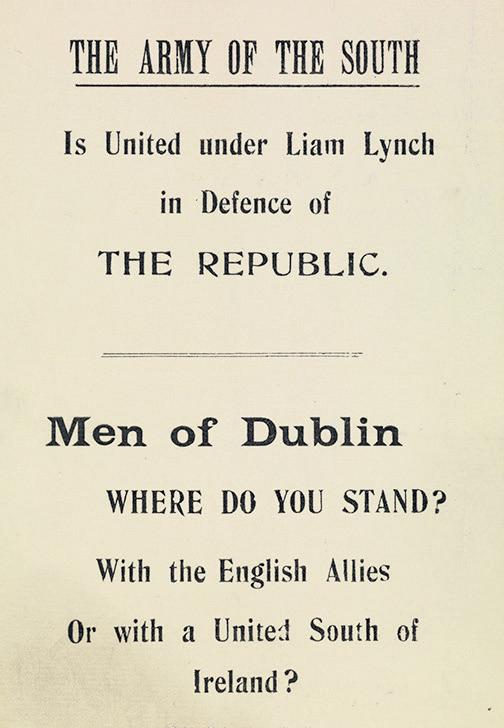 THE ARMY OF THE SOUTH

Is United under Liam Lynch

in Defence of

THE REPUBLIC.

Men of Dublin

WHERE DO YOU STAND?

With the English Allies

Or with a United South of

Ireland?